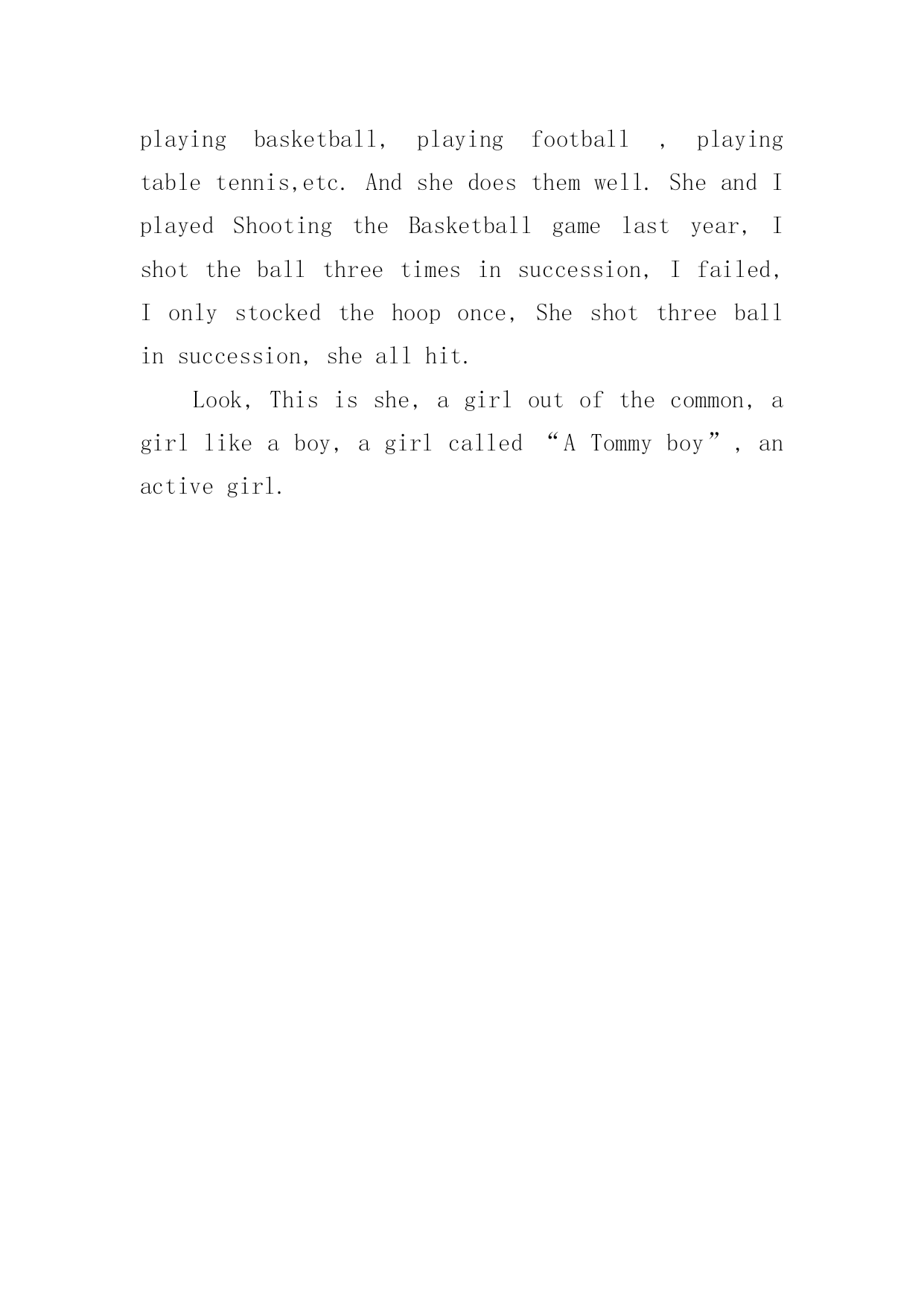 playing basketball, playing football , playing table tennis,etc. And she does them well. She and I played Shooting the Basketball game last year, I shot the ball three times in succession, I failed, I only stocked the hoop once, She shot three ball in succession, she all hit.

Look, This is she, a girl out of the common, a girl like a boy, a girl called “A Tommy boy”, an active girl.